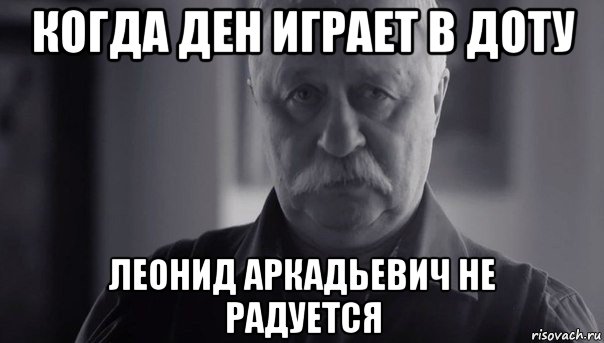 КОГДА ДЕН ИГРАЕТ В ДОТУ

ЛЕОНИД АРКАДЬЕВИЧ НЕ РАДУЕТСЯ

risovach.ru